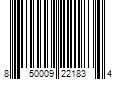 8 50009 22183 4